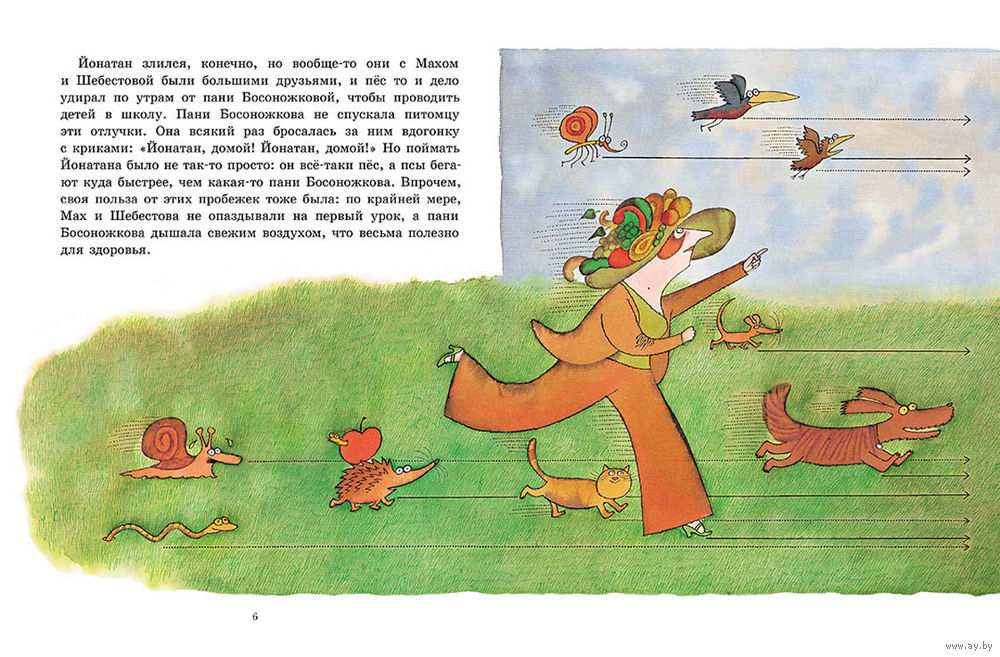 Йонатан злился, конечно, но вообще-то они с Махом и Шебестовой были большими друзьями, и пёс то и дело удирал по утрам от пани Босоножковой, чтобы проводить детей в школу. Пани Босоножкова не спускала питомцу эти отлучки. Она всякий раз бросалась за ним вдогонку с криками: «Йонатан, домой! Йонатан, домой!» Но поймать Йонатана было не так-то просто: он всё-таки пёс, а псы бегают куда быстрее, чем какая-то пани Босоножкова. Впрочем, своя польза от этих пробежек тоже была: по крайней мере, Мах и Шебестова не опаздывали на первый урок, а пани Босоножкова дышала свежим воздухом, что весьма полезно для здоровья.

6

www.ay.by